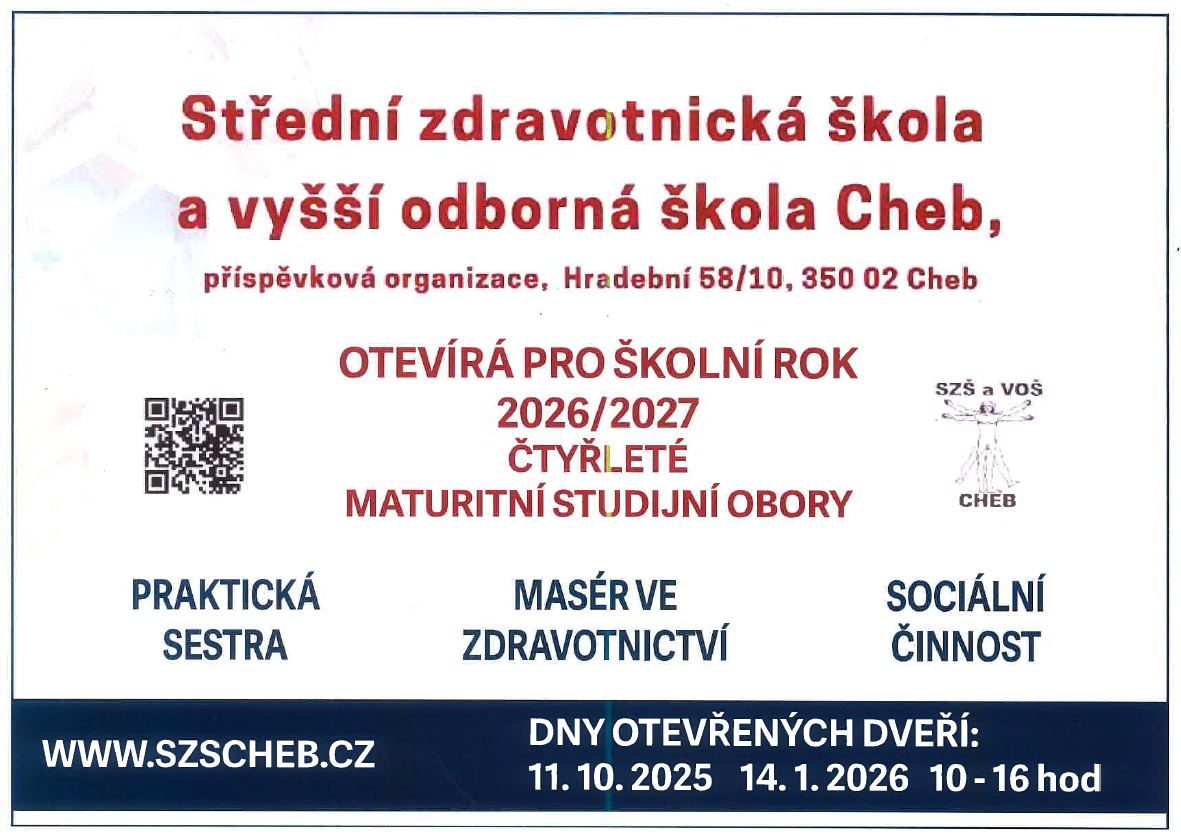 Střední zdravotnická škola
a vyšší odborná škola Cheb,

příspěvková organizace, Hradební 58/10, 350 02 Cheb

OTEVÍRÁ PRO ŠKOLNÍ ROK
2026/2027
ČTYŘLETÉ
MATURITNÍ STUDIJNÍ OBORY

SZŠ a VOŠ
CHEB

PRAKTICKÁ
SESTRA

MASÉR VE
ZDRAVOTNICTVÍ

SOCIÁLNÍ
ČINNOST

WWW.SZSCHEB.CZ

DNY OTEVŘENÝCH DVEŘÍ:
11. 10. 2025 14. 1. 2026 10 - 16 hod